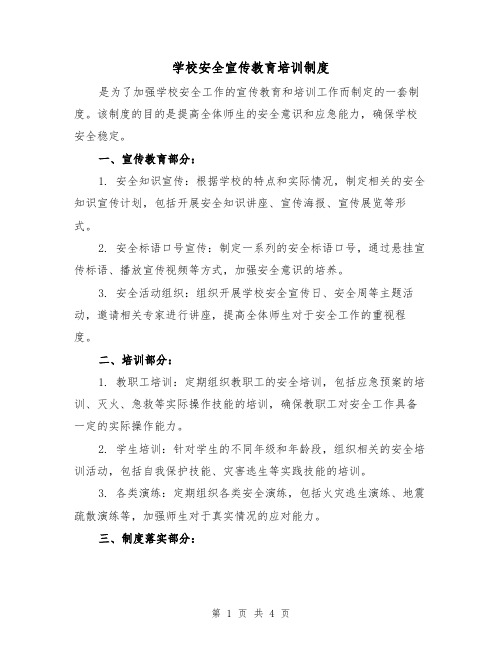 学校安全宣传教育培训制度

是为了加强学校安全工作的宣传教育和培训工作而制定的一套制度。该制度的目的是提高全体师生的安全意识和应急能力，确保学校安全稳定。

一、宣传教育部分：

1. 安全知识宣传：根据学校的特点和实际情况，制定相关的安全知识宣传计划，包括开展安全知识讲座、宣传海报、宣传展览等形式。

2. 安全标语口号宣传：制定一系列的安全标语口号，通过悬挂宣传标语、播放宣传视频等方式，加强安全意识的培养。

3. 安全活动组织：组织开展学校安全宣传日、安全周等主题活动，邀请相关专家进行讲座，提高全体师生对于安全工作的重视程度。

二、培训部分：

1. 教职工培训：定期组织教职工的安全培训，包括应急预案的培训、灭火、急救等实际操作技能的培训，确保教职工对安全工作具备一定的实际操作能力。

2. 学生培训：针对学生的不同年级和年龄段，组织相关的安全培训活动，包括自我保护技能、灾害逃生等实践技能的培训。

3. 各类演练：定期组织各类安全演练，包括火灾逃生演练、地震疏散演练等，加强师生对于真实情况的应对能力。

三、制度落实部分：

第 1 页 共 4 页